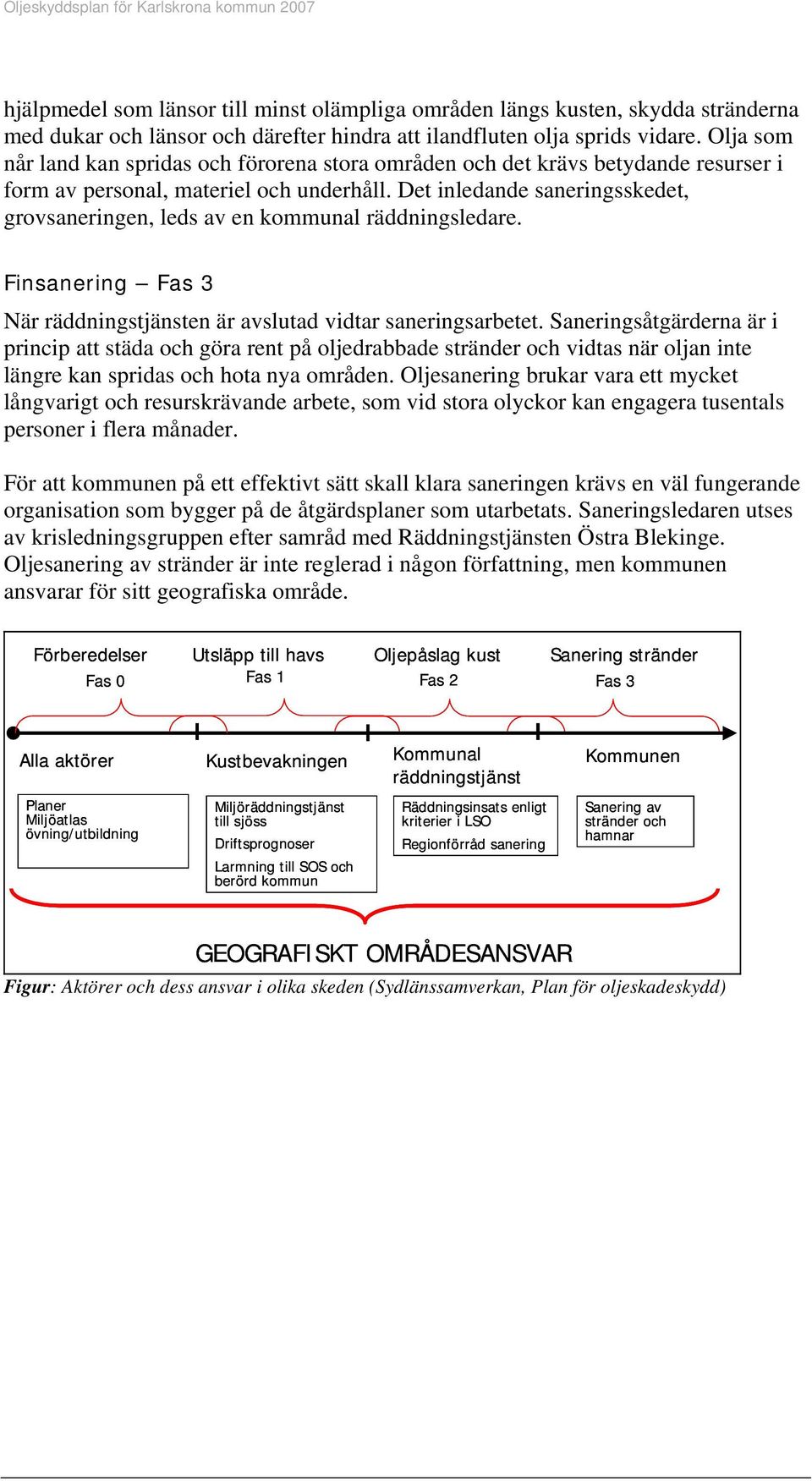 Oljeskyddsplan för Karlskrona kommun 2007

hjälpmedel som länsor till minst olämpliga områden längs kusten, skydda stränderna med dukar och länsor och därefter hindra att ilandfluten olja sprids vidare. Olja som når land kan spridas och förorena stora områden och det krävs betydande resurser i form av personal, materiel och underhåll. Det inledande saneringsskedet, grovsaneringen, leds av en kommunal räddningsledare.

Finsanering – Fas 3

När räddningstjänsten är avslutad vidtar saneringsarbetet. Saneringsåtgärderna är i princip att städa och göra rent på oljedrabbade stränder och vidtas när oljan inte längre kan spridas och hota nya områden. Oljesanering brukar vara ett mycket långvarigt och resurskrävande arbete, som vid stora olyckor kan engagera tusentals personer i flera månader.

För att kommunen på ett effektivt sätt skall klara saneringen krävs en väl fungerande organisation som bygger på de åtgärdsplaner som utarbetats. Saneringsledaren utses av krisledningsgruppen efter samråd med Räddningstjänsten Östra Blekinge. Oljesanering av stränder är inte reglerad i någon författning, men kommunen ansvarar för sitt geografiska område.

Förberedelser Fas 0

Utsläpp till havs Fas 1

Oljepåslag kust Fas 2

Sanering stränder Fas 3

Alla aktörer

Kustbevakningen

Kommunal räddningstjänst

Kommunen

Planer
Miljöatlas
övning/utbildning

Miljöräddningstjänst till sjöss
Driftsprognoser
Larmning till SOS och berörd kommun

Räddningsinsats enligt kriterier i LSO
Regionförråd sanering

Sanering av stränder och hamnar

GEOGRAFISKT OMRÅDESANSVAR

Figur: Aktörer och dess ansvar i olika skeden (Sydlänssamverkan, Plan för oljeskadeskydd)